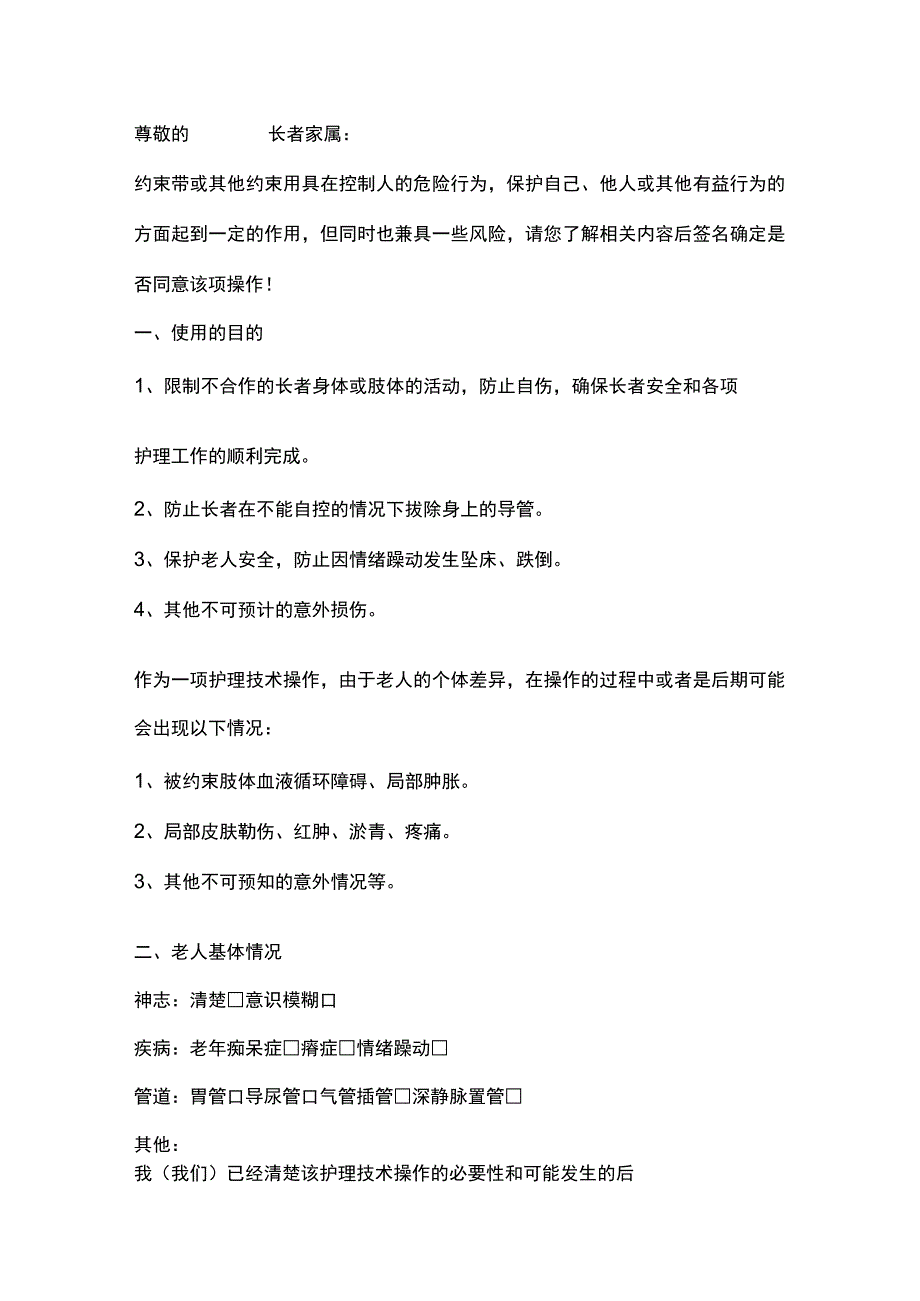 尊敬的　　　　长者家属：

约束带或其他约束用具在控制人的危险行为，保护自己、他人或其他有益行为的方面起到一定的作用，但同时也兼具一些风险，请您了解相关内容后签名确定是否同意该项操作！

一、使用的目的

1、限制不合作的长者身体或肢体的活动，防止自伤，确保长者安全和各项

护理工作的顺利完成。

2、防止长者在不能自控的情况下拔除身上的导管。

3、保护老人安全，防止因情绪躁动发生坠床、跌倒。

4、其他不可预计的意外损伤。

作为一项护理技术操作，由于老人的个体差异，在操作的过程中或者是后期可能会出现以下情况：

1、被约束肢体血液循环障碍、局部肿胀。

2、局部皮肤勒伤、红肿、淤青、疼痛。

3、其他不可预知的意外情况等。

二、老人基体情况

神志：清楚□意识模糊□

疾病：老年痴呆症□瘠症□情绪躁动□

管道：胃管□导尿管□气管插管□深静脉置管□

其他：
我（我们）已经清楚该护理技术操作的必要性和可能发生的后